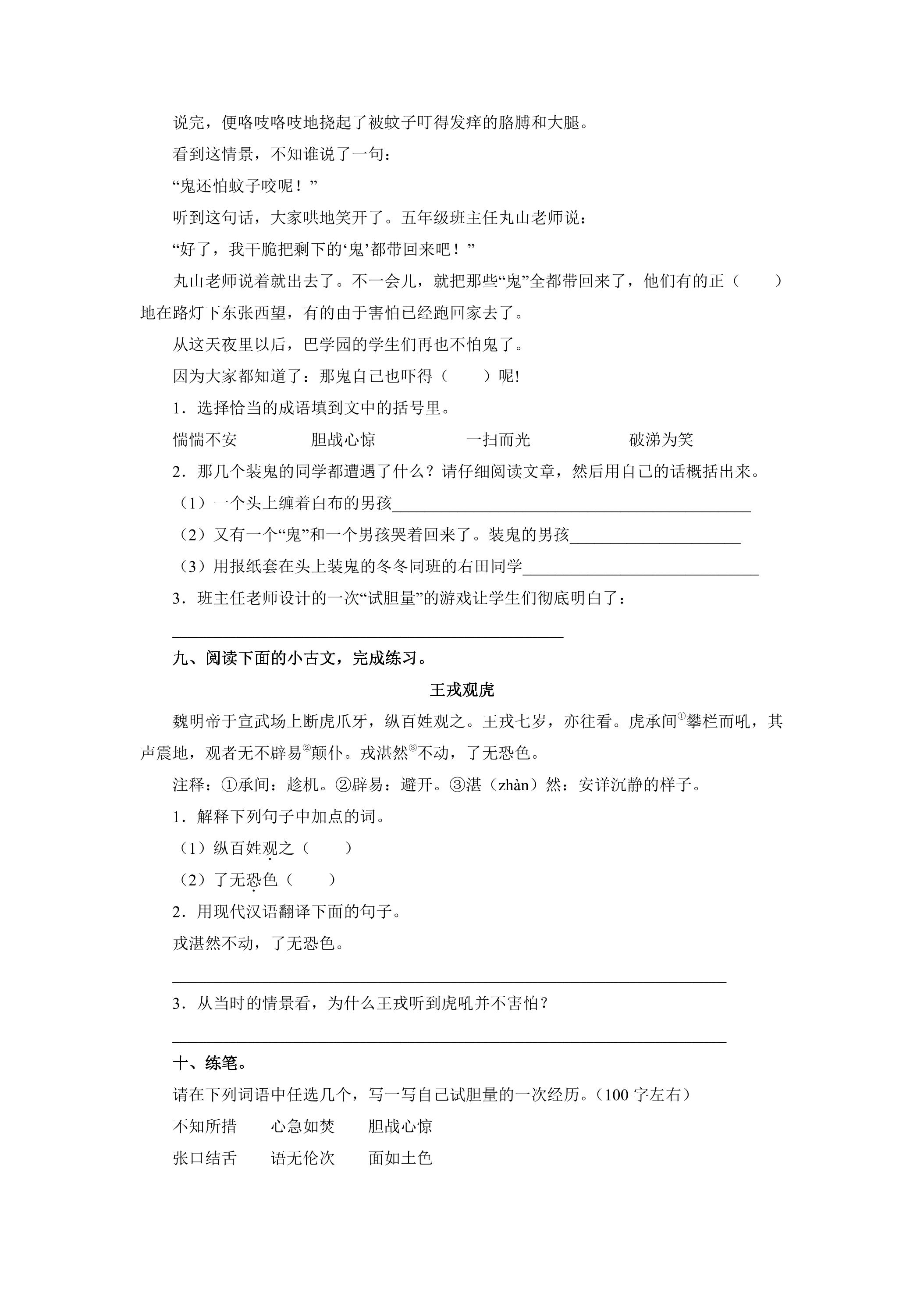 说完，便咯吱咯吱地挠起了被蚊子叮得发痒的胳膊和大腿。

看到这情景，不知谁说了一句：

“鬼还怕蚊子咬呢！”

听到这句话，大家哄地笑开了。五年级班主任丸山老师说：

“好了，我干脆把剩下的‘鬼’都带回来吧！”

丸山老师说着就出去了。不一会儿，就把那些“鬼”全都带回来了，他们有的正（　　）地在路灯下东张西望，有的由于害怕已经跑回家去了。

从这天夜里以后，巴学园的学生们再也不怕鬼了。

因为大家都知道了：那鬼自己也吓得（　　）呢!

1．选择恰当的成语填到文中的括号里。

惴惴不安　胆战心惊　一扫而光　破涕为笑

2．那几个装鬼的同学都遭遇了什么？请仔细阅读文章，然后用自己的话概括出来。

（1）一个头上缠着白布的男孩____

（2）又有一个“鬼”和一个男孩哭着回来了。装鬼的男孩____

（3）用报纸套在头上装鬼的冬冬同班的右田同学____

3．班主任老师设计的一次“试胆量”的游戏让学生们彻底明白了：

____

九、阅读下面的小古文，完成练习。

王戎观虎

魏明帝于宣武场上断虎爪牙，纵百姓观之。王戎七岁，亦往看。虎承间$^{①}$攀栏而吼，其声震地，观者无不辟易$^{②}$颠仆。戎湛然$^{③}$不动，了无恐色。

注释：①承间：趁机。②辟易：避开。③湛（zhàn）然：安详沉静的样子。

1．解释下列句子中加点的词。

（1）纵百姓观之（　　）

（2）了无恐色（　　）

2．用现代汉语翻译下面的句子。

戎湛然不动，了无恐色。

____

3．从当时的情景看，为什么王戎听到虎吼并不害怕？

____

十、练笔。

请在下列词语中任选几个，写一写自己试胆量的一次经历。(100字左右）

不知所措　心急如焚　胆战心惊

张口结舌　语无伦次　面如土色